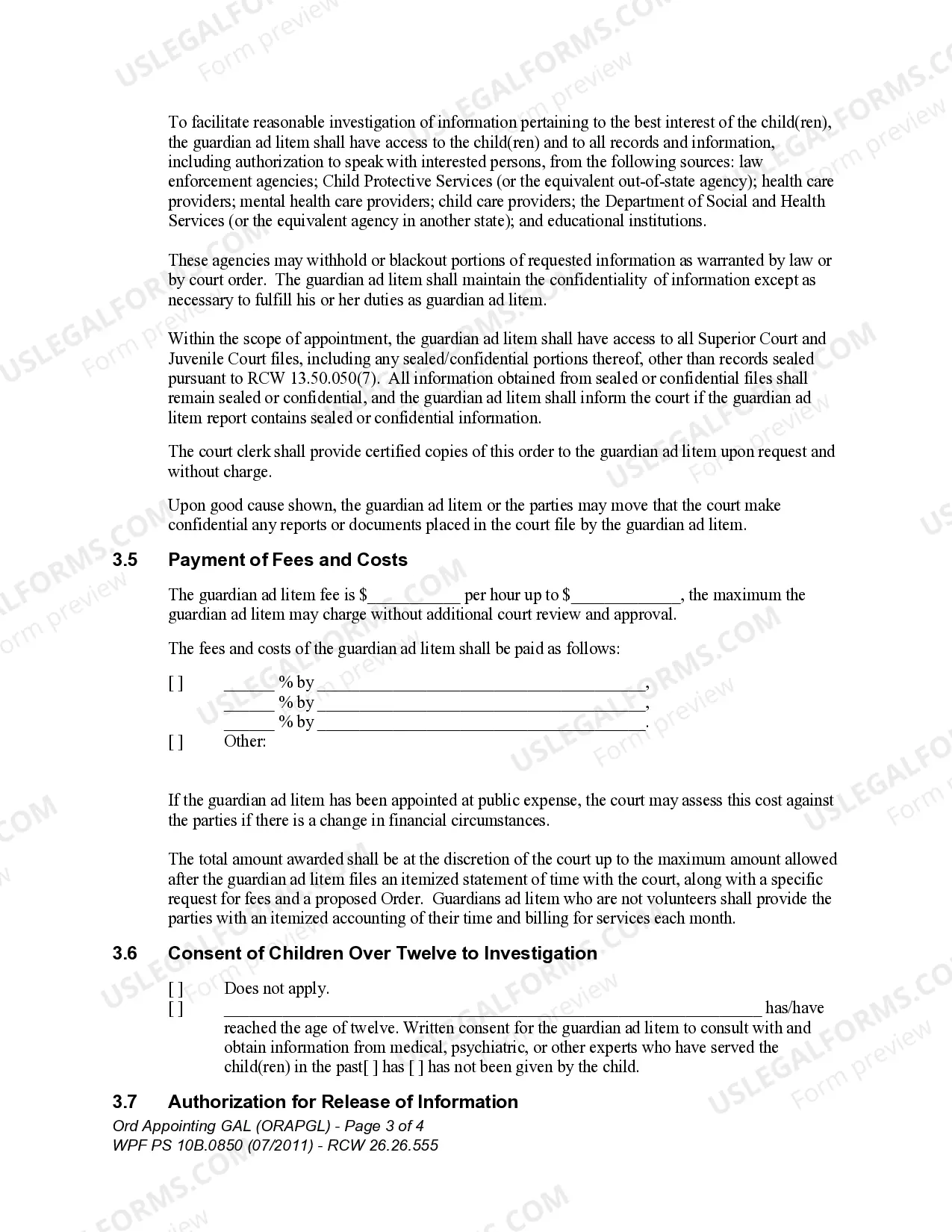 To facilitate reasonable investigation of information pertaining to the best interest of the child(ren), the guardian ad litem shall have access to the child(ren) and to all records and information, including authorization to speak with interested persons, from the following sources: law enforcement agencies; Child Protective Services (or the equivalent out-of-state agency); health care providers; mental health care providers; child care providers; the Department of Social and Health Services (or the equivalent agency in another state); and educational institutions.

These agencies may withhold or blackout portions of requested information as warranted by law or by court order. The guardian ad litem shall maintain the confidentiality of information except as necessary to fulfill his or her duties as guardian ad litem.

Within the scope of appointment, the guardian ad litem shall have access to all Superior Court and Juvenile Court files, including any sealed/confidential portions thereof, other than records sealed pursuant to RCW 13.50.050(7). All information obtained from sealed or confidential files shall remain sealed or confidential, and the guardian ad litem shall inform the court if the guardian ad litem report contains sealed or confidential information.

The court clerk shall provide certified copies of this order to the guardian ad litem upon request and without charge.

Upon good cause shown, the guardian ad litem or the parties may move that the court make confidential any reports or documents placed in the court file by the guardian ad litem.

3.5 Payment of Fees and Costs

The guardian ad litem fee is $____ per hour up to $____, the maximum the guardian ad litem may charge without additional court review and approval.

The fees and costs of the guardian ad litem shall be paid as follows:

[ ] ____ % by ____,
____ % by ____,
____ % by ____.
[ ] Other:

If the guardian ad litem has been appointed at public expense, the court may assess this cost against the parties if there is a change in financial circumstances.

The total amount awarded shall be at the discretion of the court up to the maximum amount allowed after the guardian ad litem files an itemized statement of time with the court, along with a specific request for fees and a proposed Order. Guardians ad litem who are not volunteers shall provide the parties with an itemized accounting of their time and billing for services each month.

3.6 Consent of Children Over Twelve to Investigation

[ ] Does not apply.
[ ] ____ has/have reached the age of twelve. Written consent for the guardian ad litem to consult with and obtain information from medical, psychiatric, or other experts who have served the child(ren) in the past[ ] has [ ] has not been given by the child.

3.7 Authorization for Release of Information

Ord Appointing GAL (ORAPGL) - Page 3 of 4
WPF PS 10B.0850 (07/2011) - RCW 26.26.555

USLEGALFORMS.COM Form preview